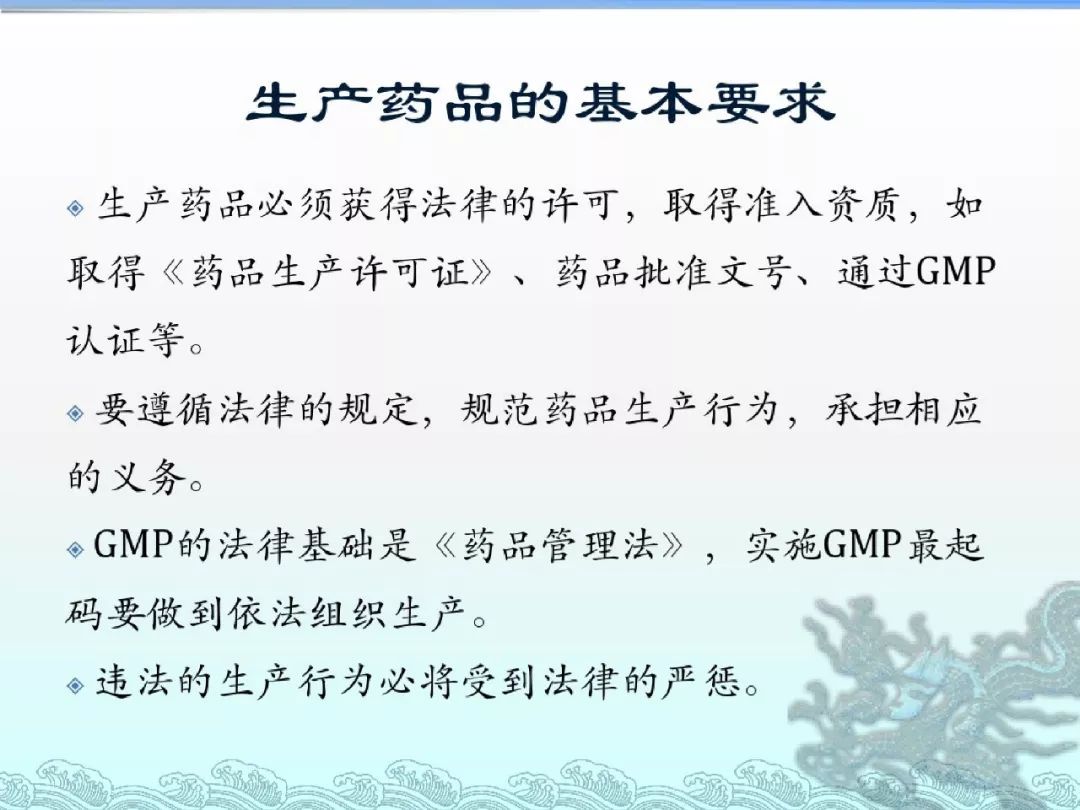 生产药品的基本要求

• 生产药品必须获得法律的许可，取得准入资质，如取得《药品生产许可证》、药品批准文号、通过GMP认证等。

• 要遵循法律的规定，规范药品生产行为，承担相应的义务。

• GMP的法律基础是《药品管理法》，实施GMP最起码要做到依法组织生产。

• 违法的生产行为必将受到法律的严惩。